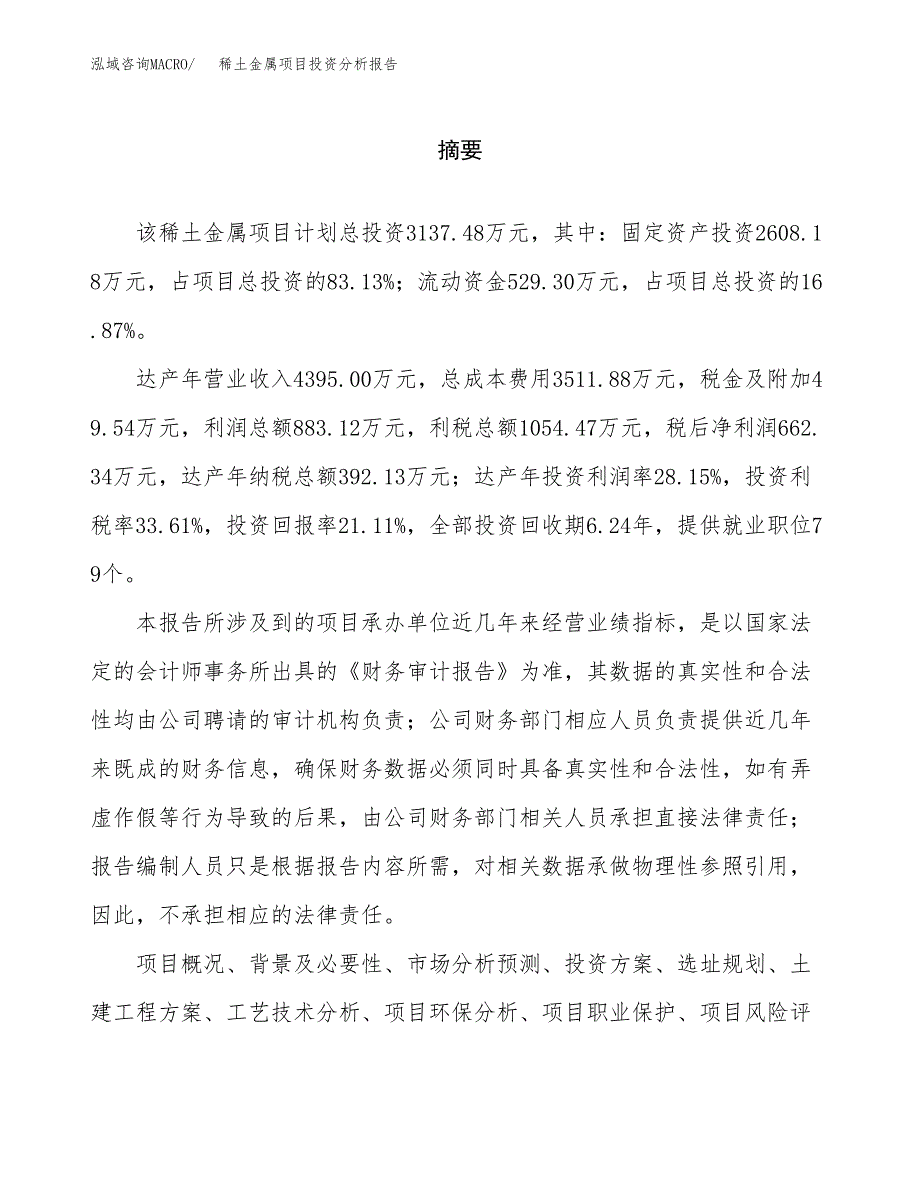 泓域咨询MACRO/　稀土金属项目投资分析报告

摘要

该稀土金属项目计划总投资3137.48万元，其中：固定资产投资2608.18万元，占项目总投资的83.13%；流动资金529.30万元，占项目总投资的16.87%。

达产年营业收入4395.00万元，总成本费用3511.88万元，税金及附加49.54万元，利润总额883.12万元，利税总额1054.47万元，税后净利润662.34万元，达产年纳税总额392.13万元；达产年投资利润率28.15%，投资利税率33.61%，投资回报率21.11%，全部投资回收期6.24年，提供就业职位79个。

本报告所涉及到的项目承办单位近几年来经营业绩指标，是以国家法定的会计师事务所出具的《财务审计报告》为准，其数据的真实性和合法性均由公司聘请的审计机构负责；公司财务部门相应人员负责提供近几年来既成的财务信息，确保财务数据必须同时具备真实性和合法性，如有弄虚作假等行为导致的后果，由公司财务部门相关人员承担直接法律责任；报告编制人员只是根据报告内容所需，对相关数据承做物理性参照引用，因此，不承担相应的法律责任。

项目概况、背景及必要性、市场分析预测、投资方案、选址规划、土建工程方案、工艺技术分析、项目环保分析、项目职业保护、项目风险评